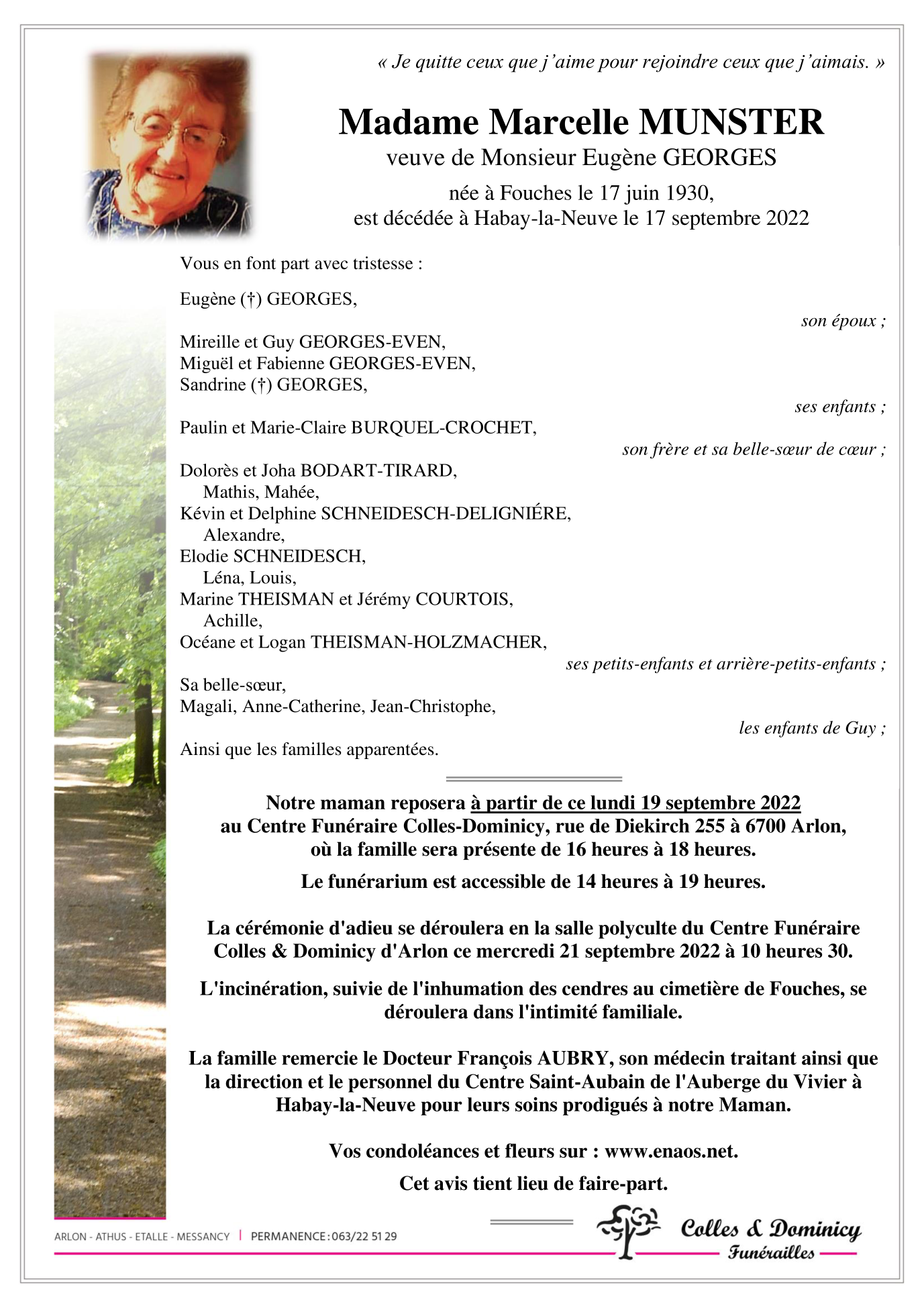 « Je quitte ceux que j'aime pour rejoindre ceux que j'aimais. »

Madame Marcelle MUNSTER
veuve de Monsieur Eugène GEORGES

née à Fouches le 17 juin 1930,
est décédée à Habay-la-Neuve le 17 septembre 2022

Vous en font part avec tristesse :

Eugène (†) GEORGES,
son époux ;

Mireille et Guy GEORGES-EVEN,
Miguël et Fabienne GEORGES-EVEN,
Sandrine (†) GEORGES,
ses enfants ;

Paulin et Marie-Claire BURQUEL-CROCHET,
son frère et sa belle-sœur de cœur ;

Dolorès et Joha BODART-TIRARD,
Mathis, Mahée,
Kévin et Delphine SCHNEIDESCH-DELIGNIÉRE,
Alexandre,
Elodie SCHNEIDESCH,
Léna, Louis,
Marine THEISMAN et Jérémy COURTOIS,
Achille,
Océane et Logan THEISMAN-HOLZMACHER,
ses petits-enfants et arrière-petits-enfants ;

Sa belle-sœur,
Magali, Anne-Catherine, Jean-Christophe,
les enfants de Guy ;

Ainsi que les familles apparentées.

Notre maman reposera à partir de ce lundi 19 septembre 2022 au Centre Funéraire Colles-Dominicy, rue de Diekirch 255 à 6700 Arlon, où la famille sera présente de 16 heures à 18 heures.

Le funérarium est accessible de 14 heures à 19 heures.

La cérémonie d'adieu se déroulera en la salle polyculte du Centre Funéraire Colles & Dominicy d'Arlon ce mercredi 21 septembre 2022 à 10 heures 30.

L'incinération, suivie de l'inhumation des cendres au cimetière de Fouches, se déroulera dans l'intimité familiale.

La famille remercie le Docteur François AUBRY, son médecin traitant ainsi que la direction et le personnel du Centre Saint-Aubain de l'Auberge du Vivier à Habay-la-Neuve pour leurs soins prodigués à notre Maman.

Vos condoléances et fleurs sur : www.enaos.net.

Cet avis tient lieu de faire-part.

ARLON - ATHUS - ETALLE - MESSANCY | PERMANENCE : 063/22 51 29

Colles & Dominicy
Funérailles